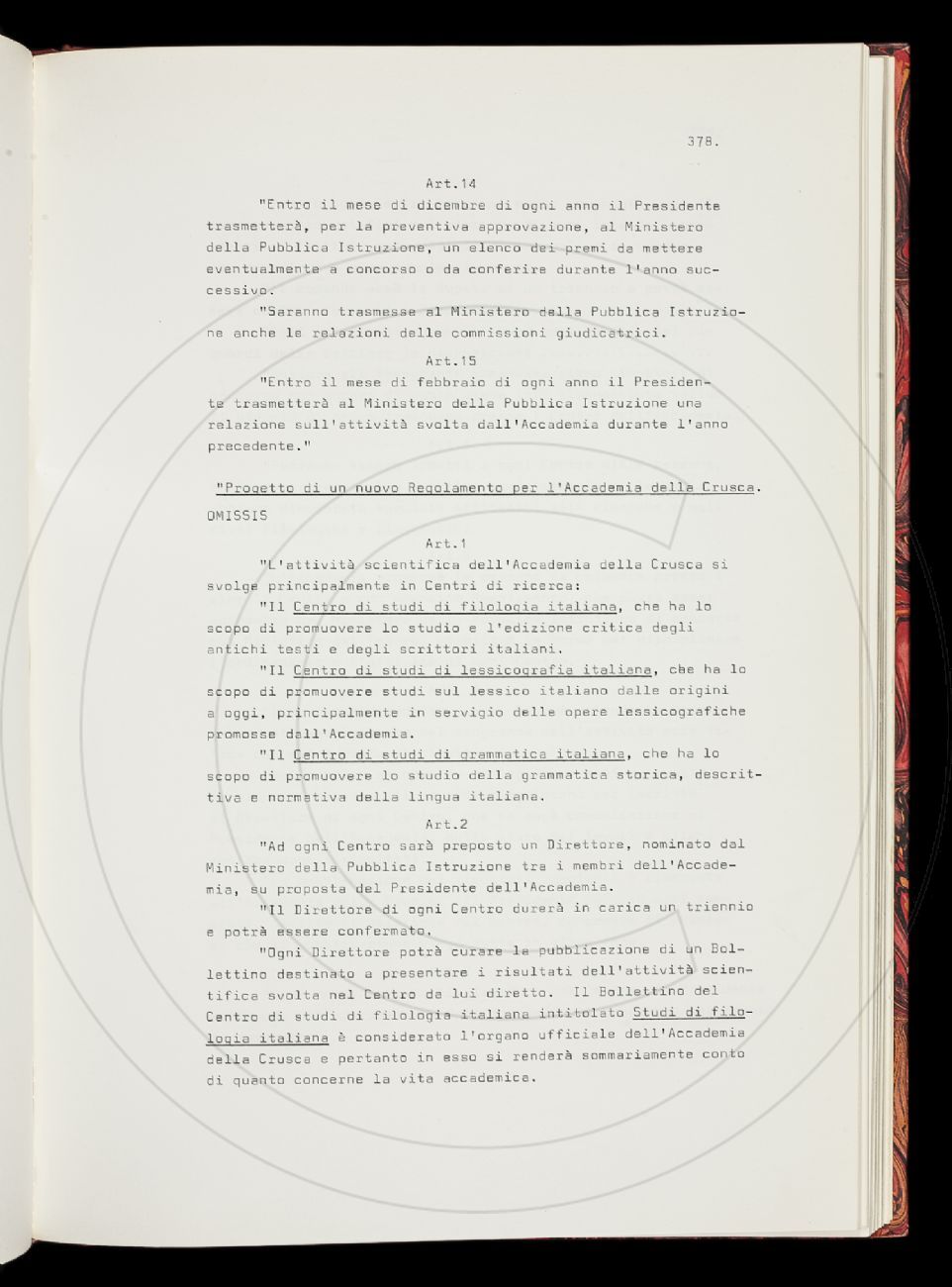 378.

Art.14

"Entro il mese di dicembre di ogni anno il Presidente trasmetterà, per la preventiva approvazione, al Ministero della Pubblica Istruzione, un elenco dei premi da mettere eventualmente a concorso o da conferire durante l'anno successivo.

"Saranno trasmesse al Ministero della Pubblica Istruzione anche le relazioni delle commissioni giudicatrici.

Art.15

"Entro il mese di febbraio di ogni anno il Presidente trasmetterà al Ministero della Pubblica Istruzione una relazione sull'attività svolta dall'Accademia durante l'anno precedente."

"Progetto di un nuovo Regolamento per l'Accademia della Crusca.

OMISSIS

Art.1

"L'attività scientifica dell'Accademia della Crusca si svolge principalmente in Centri di ricerca:

"Il Centro di studi di filologia italiana, che ha lo scopo di promuovere lo studio e l'edizione critica degli antichi testi e degli scrittori italiani.

"Il Centro di studi di lessicografia italiana, che ha lo scopo di promuovere studi sul lessico italiano dalle origini a oggi, principalmente in servigio delle opere lessicografiche promosse dall'Accademia.

"Il Centro di studi di grammatica italiana, che ha lo scopo di promuovere lo studio della grammatica storica, descrittiva e normativa della lingua italiana.

Art.2

"Ad ogni Centro sarà preposto un Direttore, nominato dal Ministero della Pubblica Istruzione tra i membri dell'Accademia, su proposta del Presidente dell'Accademia.

"Il Direttore di ogni Centro durerà in carica un triennio e potrà essere confermato.

"Ogni Direttore potrà curare la pubblicazione di un Bollettino destinato a presentare i risultati dell'attività scientifica svolta nel Centro da lui diretto. Il Bollettino del Centro di studi di filologia italiana intitolato Studi di filologia italiana è considerato l'organo ufficiale dell'Accademia della Crusca e pertanto in esso si renderà sommariamente conto di quanto concerne la vita accademica.